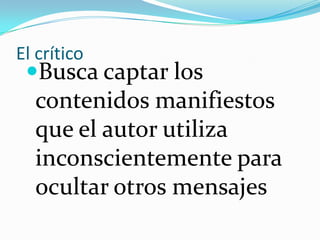 El crítico

Busca captar los contenidos manifiestos que el autor utiliza inconscientemente para ocultar otros mensajes